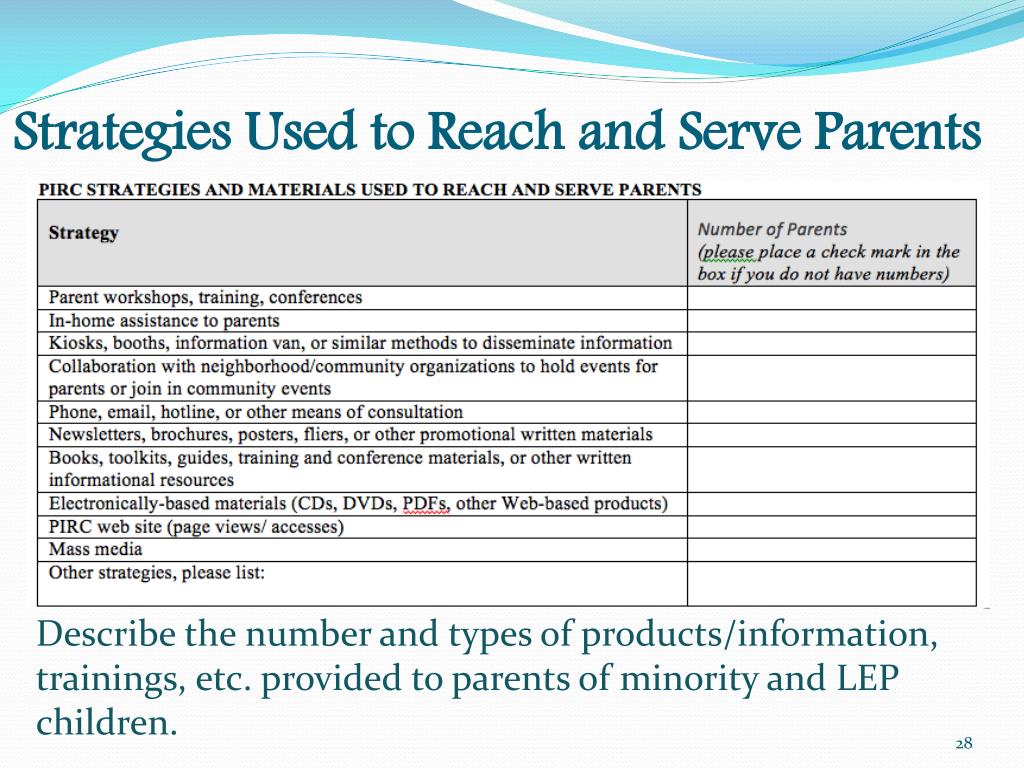 Strategies Used to Reach and Serve Parents

PIRC STRATEGIES AND MATERIALS USED TO REACH AND SERVE PARENTS

| Strategy | Number of Parents (please place a check mark in the box if you do not have numbers) |
|---|---|
| Parent workshops, training, conferences | |
| In-home assistance to parents | |
| Kiosks, booths, information van, or similar methods to disseminate information | |
| Collaboration with neighborhood/community organizations to hold events for parents or join in community events | |
| Phone, email, hotline, or other means of consultation | |
| Newsletters, brochures, posters, fliers, or other promotional written materials | |
| Books, toolkits, guides, training and conference materials, or other written informational resources | |
| Electronically-based materials (CDs, DVDs, PDFs, other Web-based products) | |
| PIRC web site (page views/ accesses) | |
| Mass media | |
| Other strategies, please list: | |

Describe the number and types of products/information, trainings, etc. provided to parents of minority and LEP children.

28